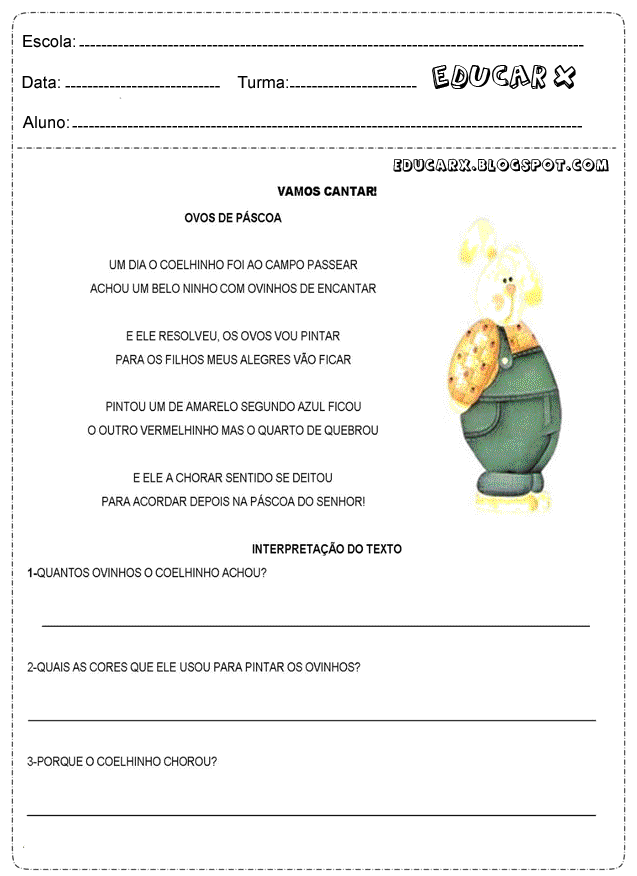 Escola:

Data: Turma: EDUCAR X

Aluno:

EDUCARX.BLOGSPOT.COM

VAMOS CANTAR!

OVOS DE PÁSCOA

UM DIA O COELHINHO FOI AO CAMPO PASSEAR
ACHOU UM BELO NINHO COM OVINHOS DE ENCANTAR

E ELE RESOLVEU, OS OVOS VOU PINTAR
PARA OS FILHOS MEUS ALEGRES VÃO FICAR

PINTOU UM DE AMARELO SEGUNDO AZUL FICOU
O OUTRO VERMELHINHO MAS O QUARTO DE QUEBROU

E ELE A CHORAR SENTIDO SE DEITOU
PARA ACORDAR DEPOIS NA PÁSCOA DO SENHOR!

INTERPRETAÇÃO DO TEXTO

1-QUANTOS OVINHOS O COELHINHO ACHOU?

2-QUAIS AS CORES QUE ELE USOU PARA PINTAR OS OVINHOS?

3-PORQUE O COELHINHO CHOROU?